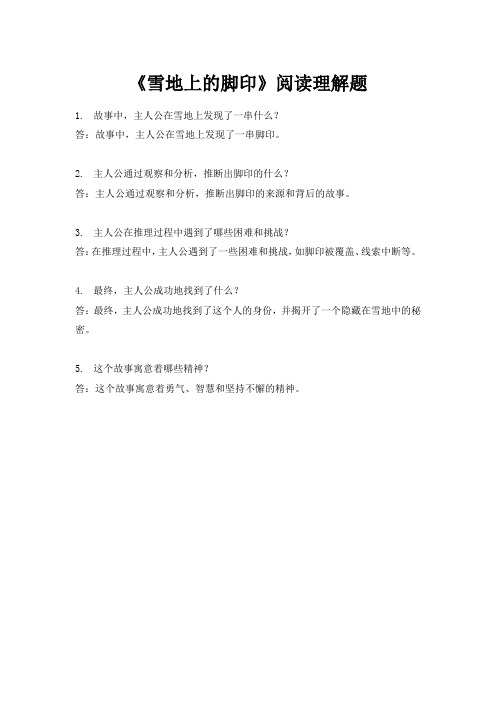 《雪地上的脚印》阅读理解题

1. 故事中，主人公在雪地上发现了一串什么？

答：故事中，主人公在雪地上发现了一串脚印。

2. 主人公通过观察和分析，推断出脚印的什么？

答：主人公通过观察和分析，推断出脚印的来源和背后的故事。

3. 主人公在推理过程中遇到了哪些困难和挑战？

答：在推理过程中，主人公遇到了一些困难和挑战，如脚印被覆盖、线索中断等。

4. 最终，主人公成功地找到了什么？

答：最终，主人公成功地找到了这个人的身份，并揭开了一个隐藏在雪地中的秘密。

5. 这个故事寓意着哪些精神？

答：这个故事寓意着勇气、智慧和坚持不懈的精神。